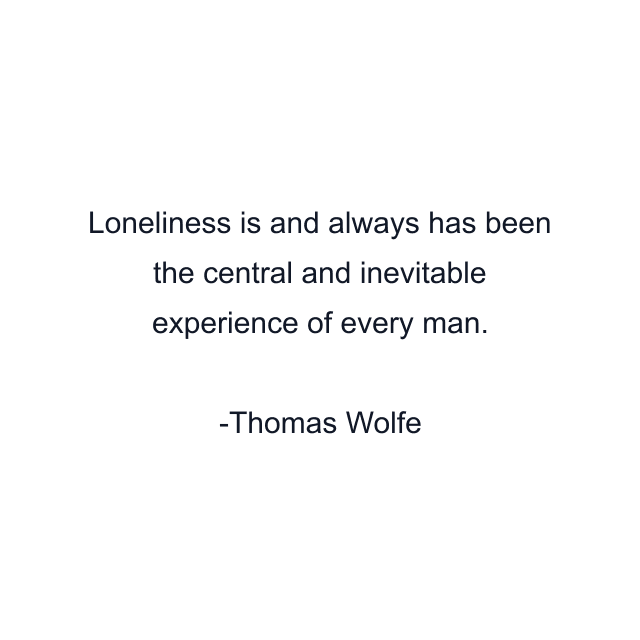 Loneliness is and always has been the central and inevitable experience of every man.

-Thomas Wolfe